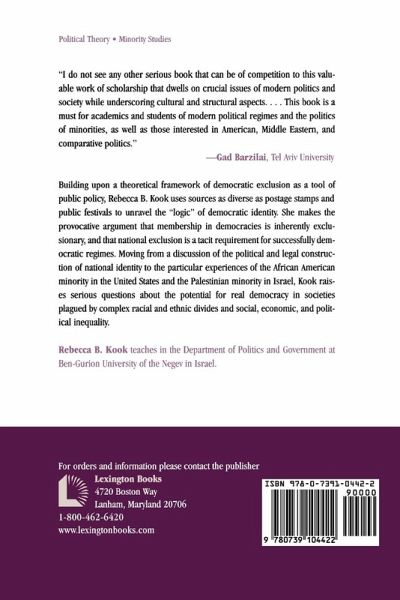 Political Theory • Minority Studies

"I do not see any other serious book that can be of competition to this valuable work of scholarship that dwells on crucial issues of modern politics and society while underscoring cultural and structural aspects. . . . This book is a must for academics and students of modern political regimes and the politics of minorities, as well as those interested in American, Middle Eastern, and comparative politics."

—Gad Barzilai, Tel Aviv University

Building upon a theoretical framework of democratic exclusion as a tool of public policy, Rebecca B. Kook uses sources as diverse as postage stamps and public festivals to unravel the "logic" of democratic identity. She makes the provocative argument that membership in democracies is inherently exclusionary, and that national exclusion is a tacit requirement for successfully democratic regimes. Moving from a discussion of the political and legal construction of national identity to the particular experiences of the African American minority in the United States and the Palestinian minority in Israel, Kook raises serious questions about the potential for real democracy in societies plagued by complex racial and ethnic divides and social, economic, and political inequality.

Rebecca B. Kook teaches in the Department of Politics and Government at Ben-Gurion University of the Negev in Israel.

For orders and information please contact the publisher

Lexington Books
4720 Boston Way
Lanham, Maryland 20706
1-800-462-6420
www.lexingtonbooks.com

ISBN 978-0-7391-0442-2
90000
9 780739 104422